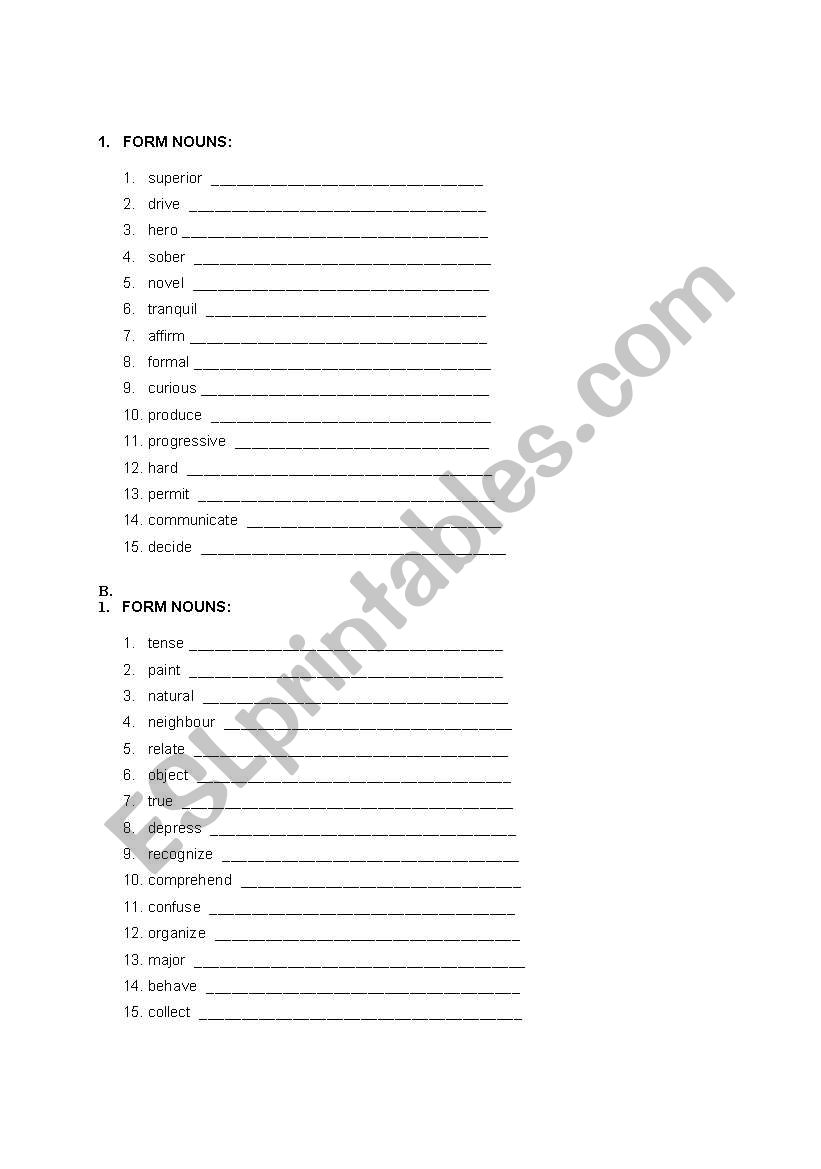 1. FORM NOUNS:

1. superior ______________________________
2. drive ______________________________
3. hero ______________________________
4. sober ______________________________
5. novel ______________________________
6. tranquil ______________________________
7. affirm ______________________________
8. formal ______________________________
9. curious ______________________________
10. produce ______________________________
11. progressive ______________________________
12. hard ______________________________
13. permit ______________________________
14. communicate ______________________________
15. decide ______________________________

B.
1. FORM NOUNS:

1. tense ______________________________
2. paint ______________________________
3. natural ______________________________
4. neighbour ______________________________
5. relate ______________________________
6. object ______________________________
7. true ______________________________
8. depress ______________________________
9. recognize ______________________________
10. comprehend ______________________________
11. confuse ______________________________
12. organize ______________________________
13. major ______________________________
14. behave ______________________________
15. collect ______________________________

ESLprintables.com